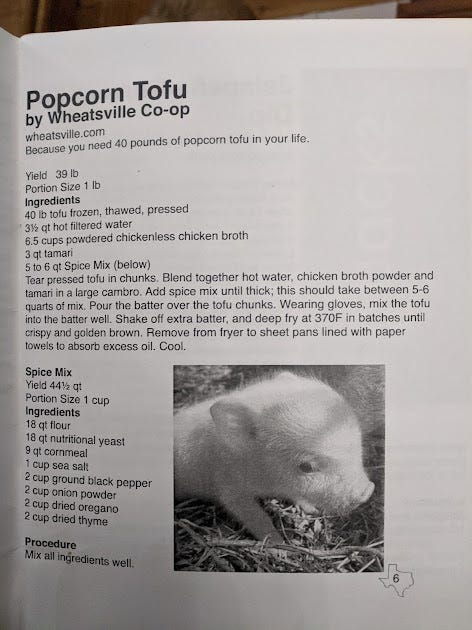 Popcorn Tofu
by Wheatsville Co-op

wheatsville.com
Because you need 40 pounds of popcorn tofu in your life.

Yield 39 lb
Portion Size 1 lb
Ingredients
40 lb tofu frozen, thawed, pressed
3½ qt hot filtered water
6.5 cups powdered chickenless chicken broth
3 qt tamari
5 to 6 qt Spice Mix (below)
Tear pressed tofu in chunks. Blend together hot water, chicken broth powder and tamari in a large cambro. Add spice mix until thick; this should take between 5-6 quarts of mix. Pour the batter over the tofu chunks. Wearing gloves, mix the tofu into the batter well. Shake off extra batter, and deep fry at 370F in batches until crispy and golden brown. Remove from fryer to sheet pans lined with paper towels to absorb excess oil. Cool.

Spice Mix
Yield 44½ qt
Portion Size 1 cup
Ingredients
18 qt flour
18 qt nutritional yeast
9 qt cornmeal
1 cup sea salt
2 cup ground black pepper
2 cup onion powder
2 cup dried oregano
2 cup dried thyme

Procedure
Mix all ingredients well.

6